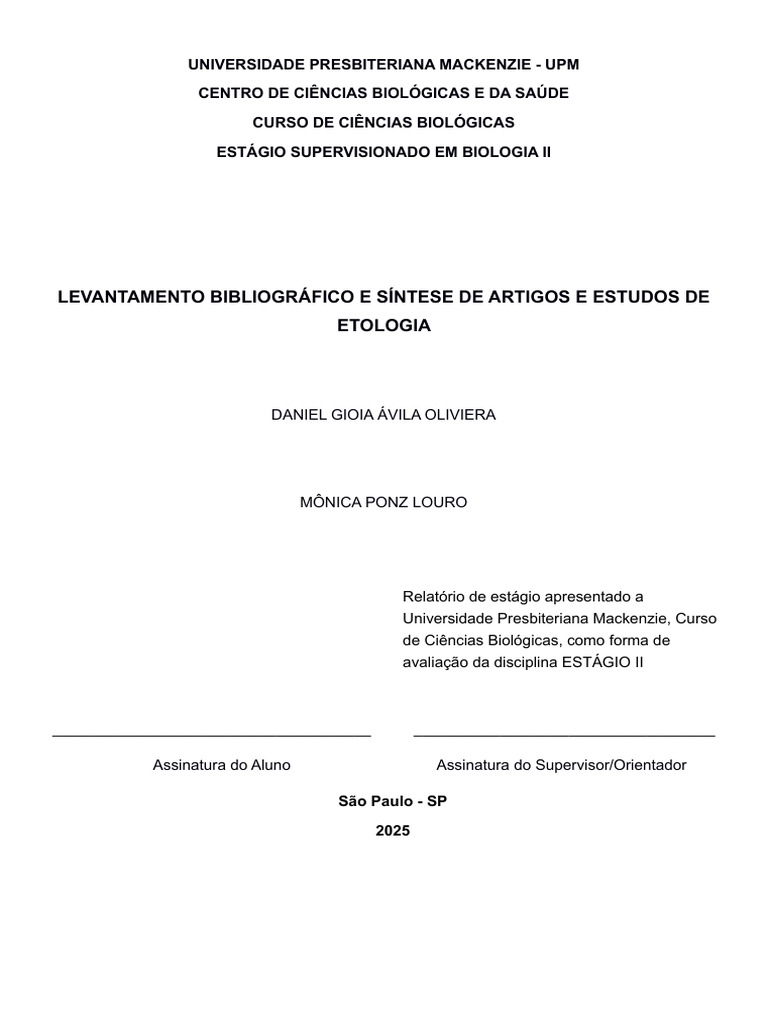 UNIVERSIDADE PRESBITERIANA MACKENZIE - UPM

CENTRO DE CIÊNCIAS BIOLÓGICAS E DA SAÚDE

CURSO DE CIÊNCIAS BIOLÓGICAS

ESTÁGIO SUPERVISIONADO EM BIOLOGIA II

LEVANTAMENTO BIBLIOGRÁFICO E SÍNTESE DE ARTIGOS E ESTUDOS DE ETOLOGIA

DANIEL GIOIA ÁVILA OLIVIERA

MÔNICA PONZ LOURO

Relatório de estágio apresentado a Universidade Presbiteriana Mackenzie, Curso de Ciências Biológicas, como forma de avaliação da disciplina ESTÁGIO II

Assinatura do Aluno

Assinatura do Supervisor/Orientador

São Paulo - SP

2025